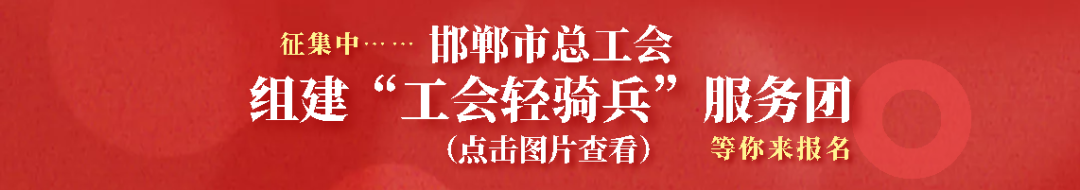 征集中……

邯郸市总工会

组建“工会轻骑兵”服务团

（点击图片查看）

等你来报名